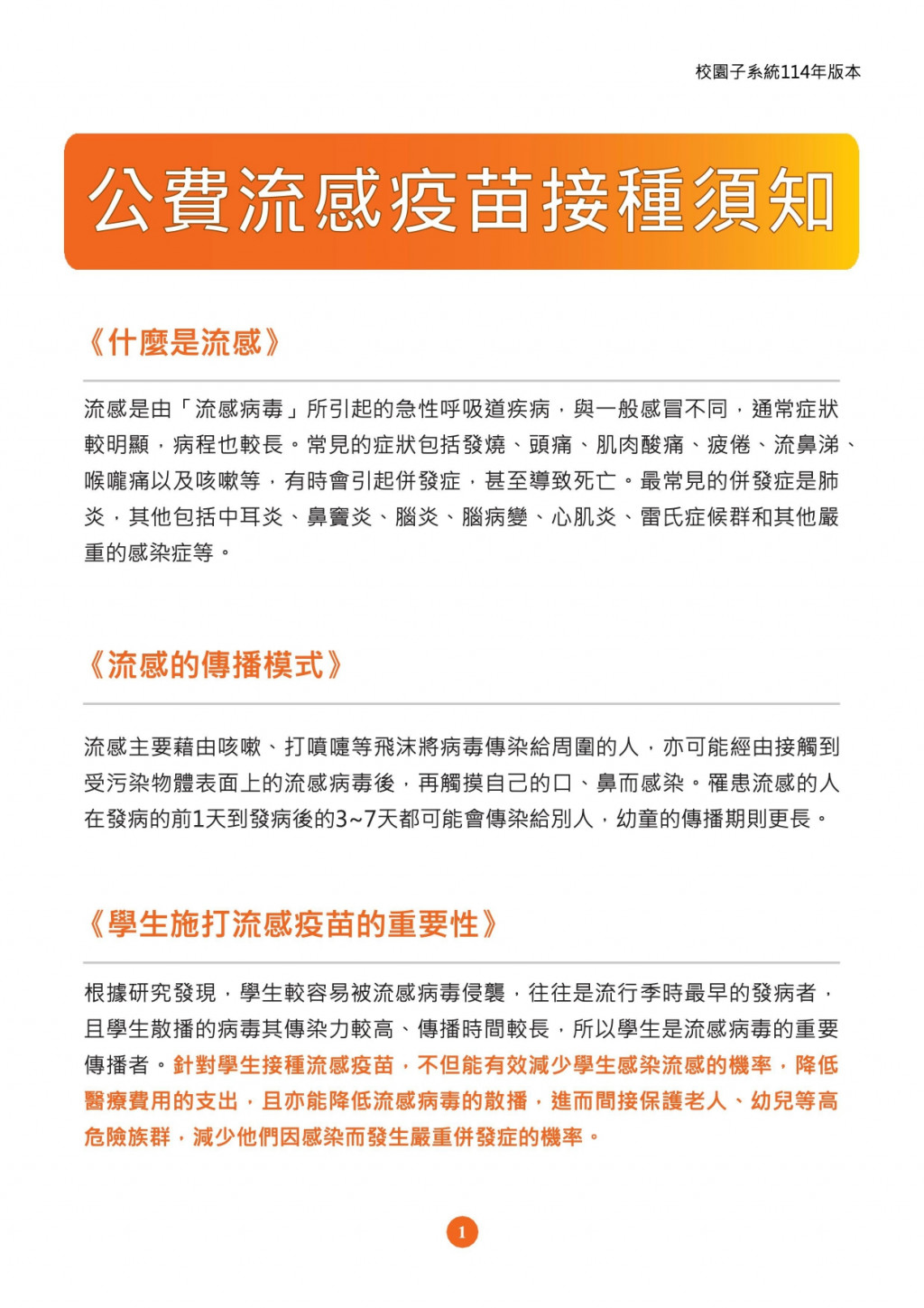 校園子系統114年版本

公費流感疫苗接種須知

《什麼是流感》

流感是由「流感病毒」所引起的急性呼吸道疾病，與一般感冒不同，通常症狀較明顯，病程也較長。常見的症狀包括發燒、頭痛、肌肉酸痛、疲倦、流鼻涕、喉嚨痛以及咳嗽等，有時會引起併發症，甚至導致死亡。最常見的併發症是肺炎，其他包括中耳炎、鼻竇炎、腦炎、腦病變、心肌炎、雷氏症候群和其他嚴重的感染症等。

《流感的傳播模式》

流感主要藉由咳嗽、打噴嚏等飛沫將病毒傳染給周圍的人，亦可能經由接觸到受污染物體表面上的流感病毒後，再觸摸自己的口、鼻而感染。罹患流感的人在發病的前1天到發病後的3~7天都可能會傳染給別人，幼童的傳播期則更長。

《學生施打流感疫苗的重要性》

根據研究發現，學生較容易被流感病毒侵襲，往往是流行季時最早的發病者，且學生散播的病毒其傳染力較高、傳播時間較長，所以學生是流感病毒的重要傳播者。針對學生接種流感疫苗，不但能有效減少學生感染流感的機率，降低醫療費用的支出，且亦能降低流感病毒的散播，進而間接保護老人、幼兒等高危險族群，減少他們因感染而發生嚴重併發症的機率。

1